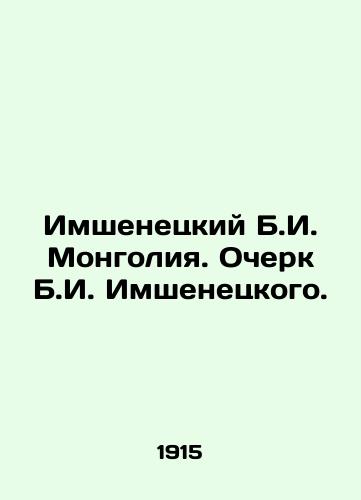 Имшенецкий Б.И. Монголия. Очерк Б.И. Имшенецкого.

1915